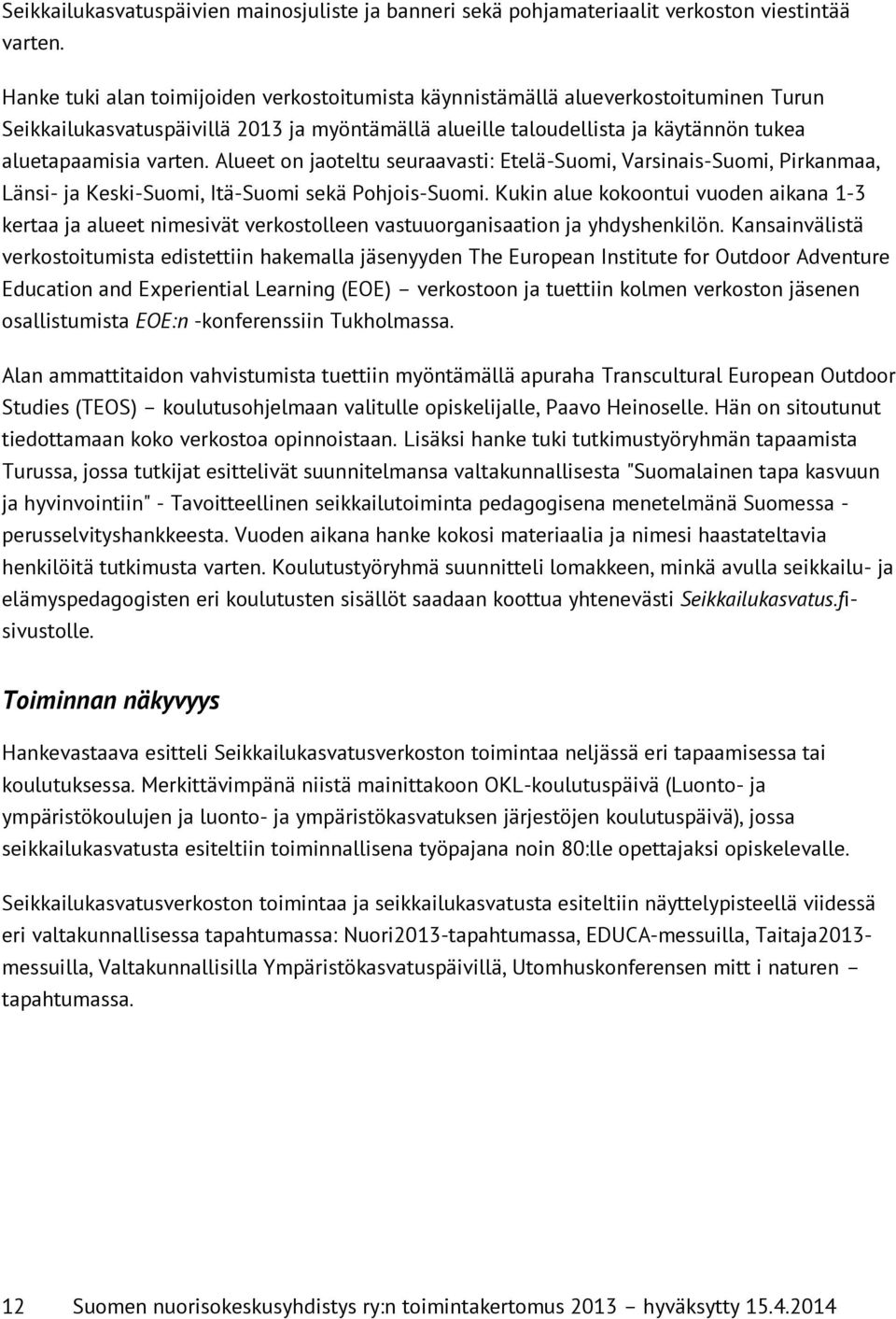 Seikkailukasvatuspäivien mainosjuliste ja banneri sekä pohjamateriaalit verkoston viestintää varten.

Hanke tuki alan toimijoiden verkostoitumista käynnistämällä alueverkostoituminen Turun Seikkailukasvatuspäivillä 2013 ja myöntämällä alueille taloudellista ja käytännön tukea aluetapaamisia varten. Alueet on jaoteltu seuraavasti: Etelä-Suomi, Varsinais-Suomi, Pirkanmaa, Länsi- ja Keski-Suomi, Itä-Suomi sekä Pohjois-Suomi. Kukin alue kokoontui vuoden aikana 1-3 kertaa ja alueet nimesivät verkostolleen vastuuorganisaation ja yhdyshenkilön. Kansainvälistä verkostoitumista edistettiin hakemalla jäsenyyden The European Institute for Outdoor Adventure Education and Experiential Learning (EOE) – verkostoon ja tuettiin kolmen verkoston jäsenen osallistumista EOE:n -konferenssiin Tukholmassa.

Alan ammattitaidon vahvistumista tuettiin myöntämällä apuraha Transcultural European Outdoor Studies (TEOS) – koulutusohjelmaan valitulle opiskelijalle, Paavo Heinoselle. Hän on sitoutunut tiedottamaan koko verkostoa opinnoistaan. Lisäksi hanke tuki tutkimustyöryhmän tapaamista Turussa, jossa tutkijat esittelivät suunnitelmansa valtakunnallisesta "Suomalainen tapa kasvuun ja hyvinvointiin" - Tavoitteellinen seikkailutoiminta pedagogisena menetelmänä Suomessa - perusselvityshankkeesta. Vuoden aikana hanke kokosi materiaalia ja nimesi haastateltavia henkilöitä tutkimusta varten. Koulutustyöryhmä suunnitteli lomakkeen, minkä avulla seikkailu- ja elämyspedagogisten eri koulutusten sisällöt saadaan koottua yhtenevästi Seikkailukasvatus.fi-sivustolle.

Toiminnan näkyvyys

Hankevastaava esitteli Seikkailukasvatusverkoston toimintaa neljässä eri tapaamisessa tai koulutuksessa. Merkittävimpänä niistä mainittakoon OKL-koulutuspäivä (Luonto- ja ympäristökoulujen ja luonto- ja ympäristökasvatuksen järjestöjen koulutuspäivä), jossa seikkailukasvatusta esiteltiin toiminnallisena työpajana noin 80:lle opettajaksi opiskelevalle.

Seikkailukasvatusverkoston toimintaa ja seikkailukasvatusta esiteltiin näyttelypisteellä viidessä eri valtakunnallisessa tapahtumassa: Nuori2013-tapahtumassa, EDUCA-messuilla, Taitaja2013-messuilla, Valtakunnallisilla Ympäristökasvatuspäivillä, Utomhuskonferensen mitt i naturen – tapahtumassa.

12 Suomen nuorisokeskusyhdistys ry:n toimintakertomus 2013 – hyväksytty 15.4.2014